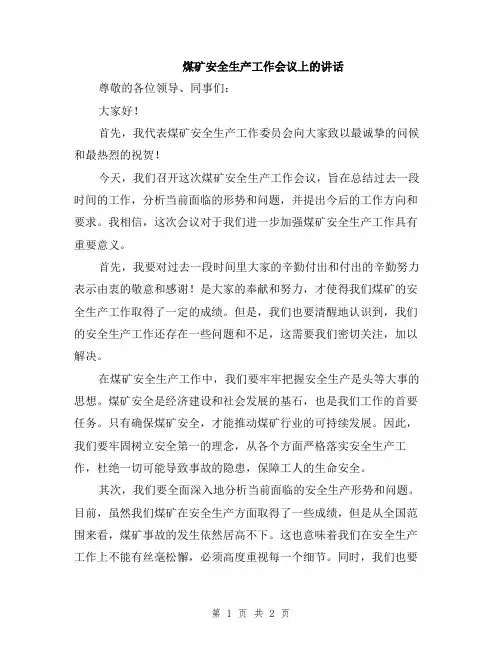 煤矿安全生产工作会议上的讲话

尊敬的各位领导、同事们：

大家好！

首先，我代表煤矿安全生产工作委员会向大家致以最诚挚的问候和最热烈的祝贺！

今天，我们召开这次煤矿安全生产工作会议，旨在总结过去一段时间的工作，分析当前面临的形势和问题，并提出今后的工作方向和要求。我相信，这次会议对于我们进一步加强煤矿安全生产工作具有重要意义。

首先，我要对过去一段时间里大家的辛勤付出和付出的辛勤努力表示由衷的敬意和感谢！是大家的奉献和努力，才使得我们煤矿的安全生产工作取得了一定的成绩。但是，我们也要清醒地认识到，我们的安全生产工作还存在一些问题和不足，这需要我们密切关注，加以解决。

在煤矿安全生产工作中，我们要牢牢把握安全生产是头等大事的思想。煤矿安全是经济建设和社会发展的基石，也是我们工作的首要任务。只有确保煤矿安全，才能推动煤矿行业的可持续发展。因此，我们要牢固树立安全第一的理念，从各个方面严格落实安全生产工作，杜绝一切可能导致事故的隐患，保障工人的生命安全。

其次，我们要全面深入地分析当前面临的安全生产形势和问题。目前，虽然我们煤矿在安全生产方面取得了一些成绩，但是从全国范围来看，煤矿事故的发生依然居高不下。这也意味着我们在安全生产工作上不能有丝毫松懈，必须高度重视每一个细节。同时，我们也要

第 1 页 共 2 页